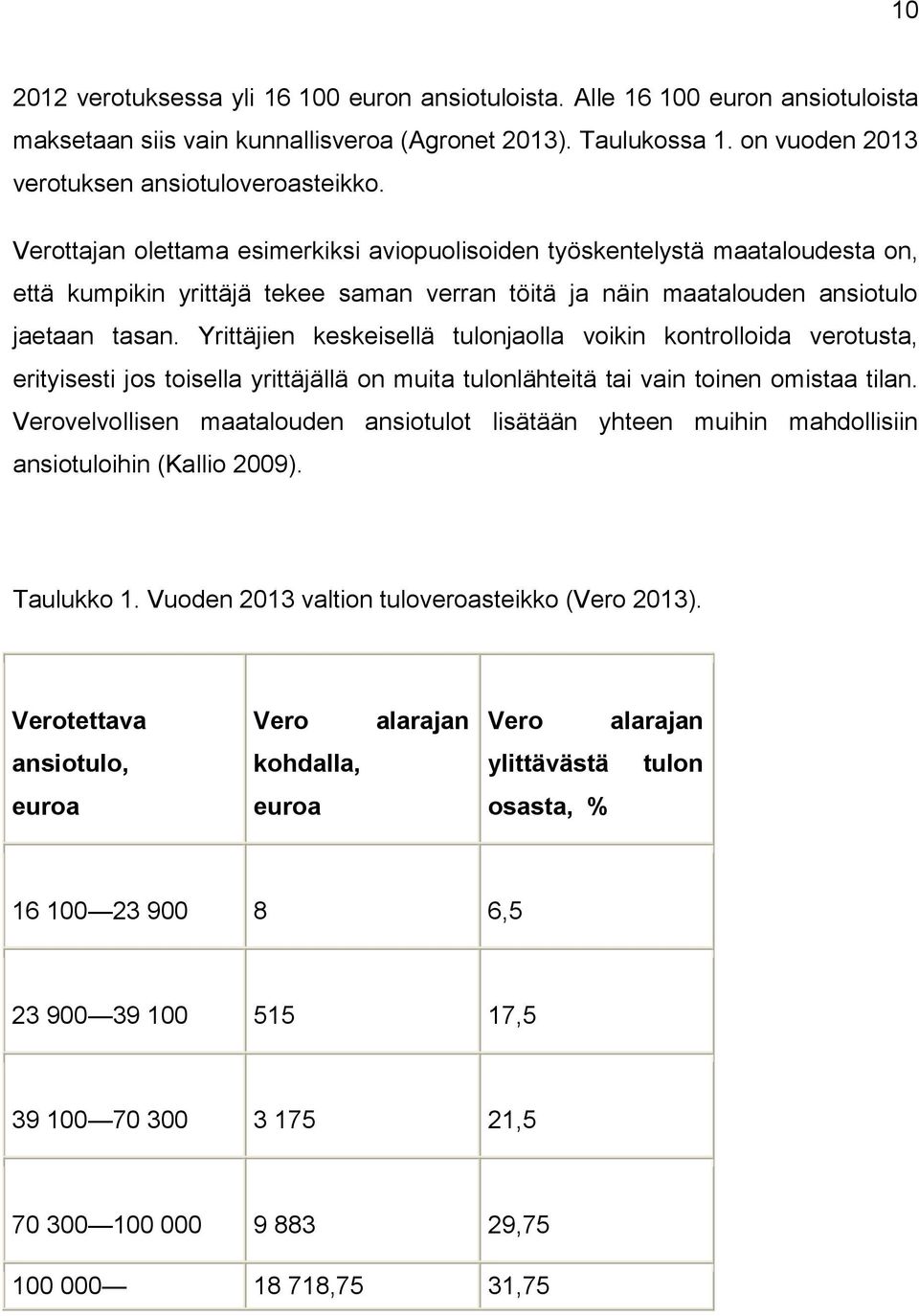 10

2012 verotuksessa yli 16 100 euron ansiotuloista. Alle 16 100 euron ansiotuloista maksetaan siis vain kunnallisveroa (Agronet 2013). Taulukossa 1. on vuoden 2013 verotuksen ansiotuloveroasteikko.

Verottajan olettama esimerkiksi aviopuolisoiden työskentelystä maataloudesta on, että kumpikin yrittäjä tekee saman verran töitä ja näin maatalouden ansiotulo jaetaan tasan. Yrittäjien keskeisellä tulonjaolla voikin kontrolloida verotusta, erityisesti jos toisella yrittäjällä on muita tulonlähteitä tai vain toinen omistaa tilan. Verovelvollisen maatalouden ansiotulot lisätään yhteen muihin mahdollisiin ansiotuloihin (Kallio 2009).

Taulukko 1. Vuoden 2013 valtion tuloveroasteikko (Vero 2013).

| Verotettava ansiotulo, euroa | Vero alarajan kohdalla, euroa | Vero alarajan ylittävästä tulon osasta, % |
|---|---|---|
| 16 100 — 23 900 | 8 | 6,5 |
| 23 900 — 39 100 | 515 | 17,5 |
| 39 100 — 70 300 | 3 175 | 21,5 |
| 70 300 — 100 000 | 9 883 | 29,75 |
| 100 000 — | 18 718,75 | 31,75 |